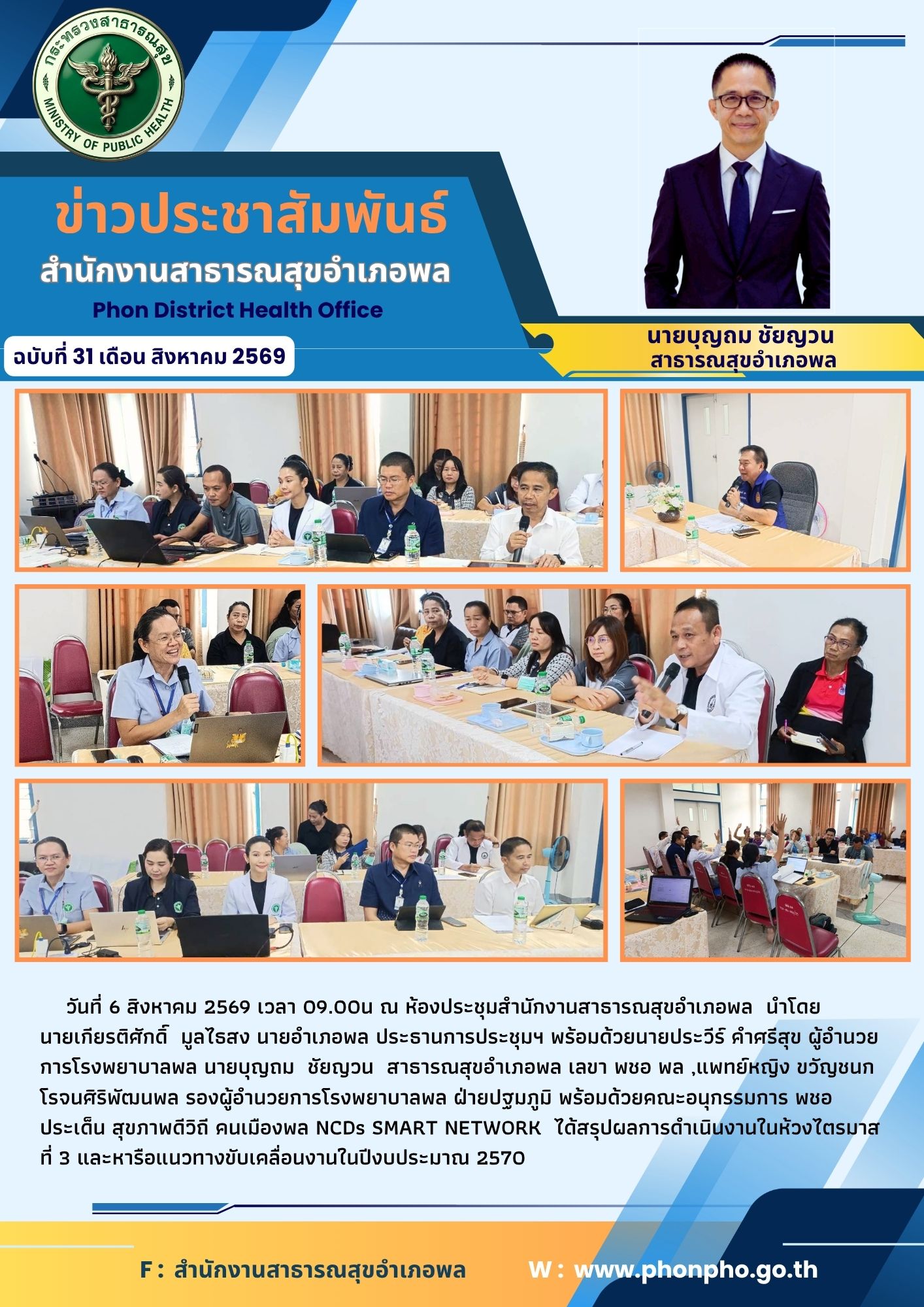 กระทรวงสาธารณสุข
MINISTRY OF PUBLIC HEALTH

ข่าวประชาสัมพันธ์
สำนักงานสาธารณสุขอำเภอพล
Phon District Health Office

ฉบับที่ 31 เดือน สิงหาคม 2569

นายบุญถม ชัยญวน
สาธารณสุขอำเภอพล

วันที่ 6 สิงหาคม 2569 เวลา 09.00น ณ ห้องประชุมสำนักงานสาธารณสุขอำเภอพล นำโดย นายเกียรติศักดิ์ มูลไธสง นายอำเภอพล ประธานการประชุมฯ พร้อมด้วยนายประวีร์ คำศรีสุข ผู้อำนวยการโรงพยาบาลพล นายบุญถม ชัยญวน สาธารณสุขอำเภอพล เลขา พชอ พล ,แพทย์หญิง ขวัญชนก โรจนศิริพัฒนพล รองผู้อำนวยการโรงพยาบาลพล ฝ่ายปฐมภูมิ พร้อมด้วยคณะอนุกรรมการ พชอ ประเด็น สุขภาพดีวิถี คนเมืองพล NCDs SMART NETWORK ได้สรุปผลการดำเนินงานในห้วงไตรมาสที่ 3 และหารือแนวทางขับเคลื่อนงานในปีงบประมาณ 2570

F : สำนักงานสาธารณสุขอำเภอพล W : www.phonpho.go.th